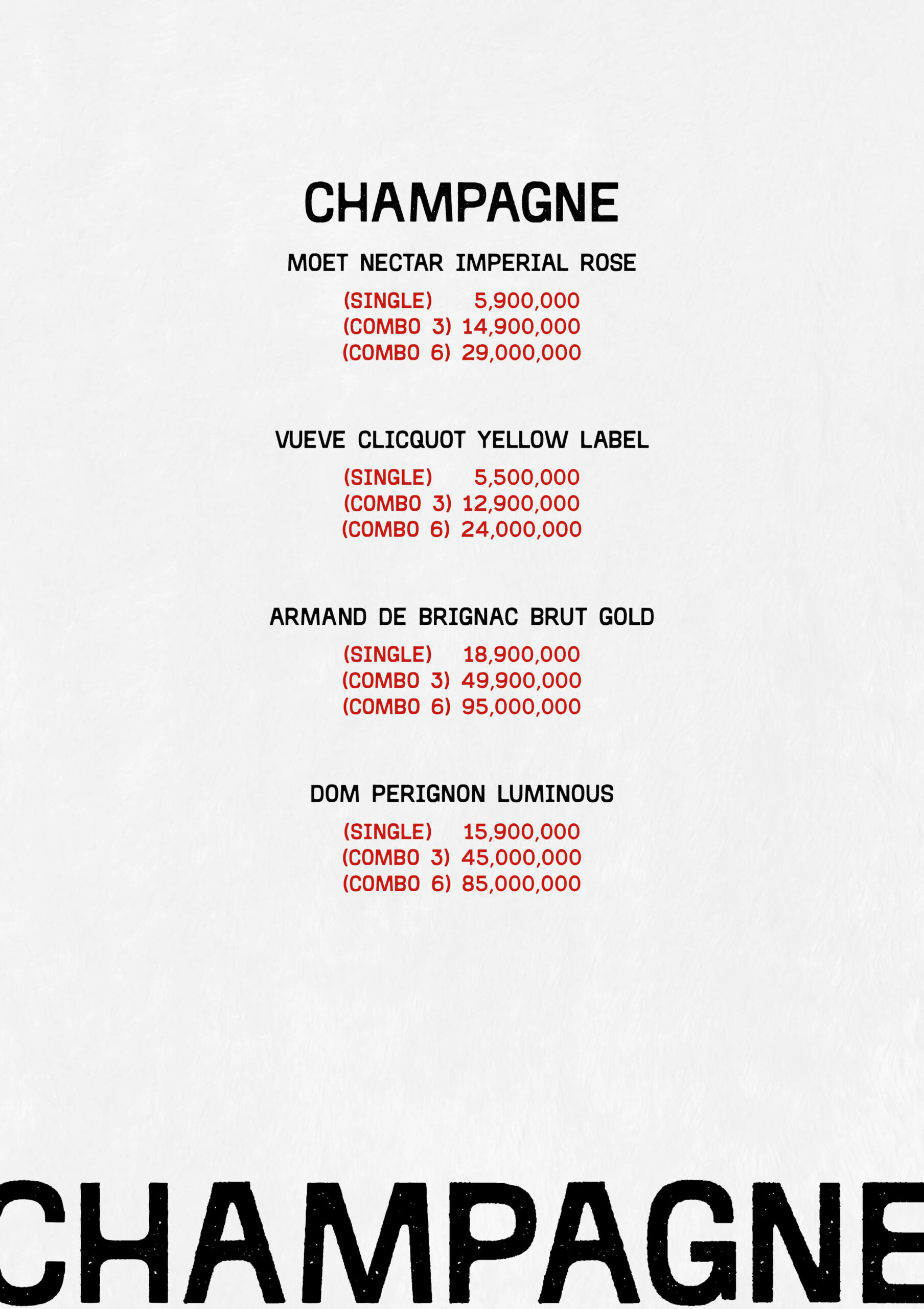 CHAMPAGNE

MOET NECTAR IMPERIAL ROSE

(SINGLE) 5,900,000
(COMBO 3) 14,900,000
(COMBO 6) 29,000,000

VUEVE CLICQUOT YELLOW LABEL

(SINGLE) 5,500,000
(COMBO 3) 12,900,000
(COMBO 6) 24,000,000

ARMAND DE BRIGNAC BRUT GOLD

(SINGLE) 18,900,000
(COMBO 3) 49,900,000
(COMBO 6) 95,000,000

DOM PERIGNON LUMINOUS

(SINGLE) 15,900,000
(COMBO 3) 45,000,000
(COMBO 6) 85,000,000

CHAMPAGNE